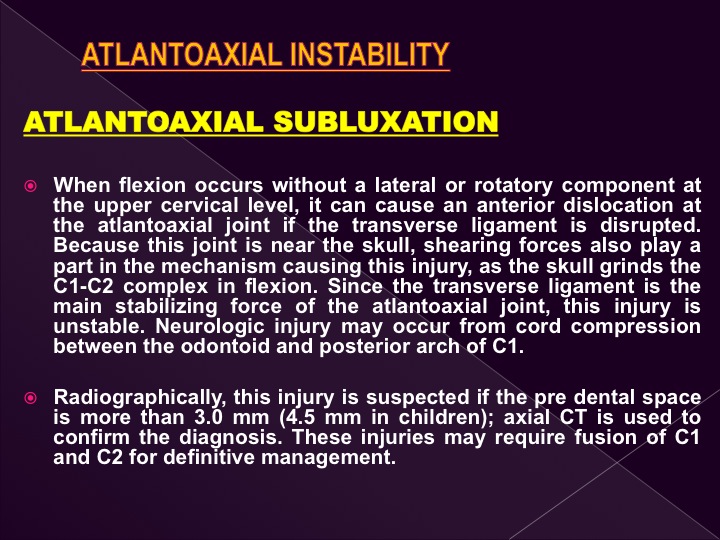 ATLANTOAXIAL INSTABILITY

ATLANTOAXIAL SUBLUXATION

When flexion occurs without a lateral or rotatory component at the upper cervical level, it can cause an anterior dislocation at the atlantoaxial joint if the transverse ligament is disrupted. Because this joint is near the skull, shearing forces also play a part in the mechanism causing this injury, as the skull grinds the C1-C2 complex in flexion. Since the transverse ligament is the main stabilizing force of the atlantoaxial joint, this injury is unstable. Neurologic injury may occur from cord compression between the odontoid and posterior arch of C1.

Radiographically, this injury is suspected if the pre dental space is more than 3.0 mm (4.5 mm in children); axial CT is used to confirm the diagnosis. These injuries may require fusion of C1 and C2 for definitive management.